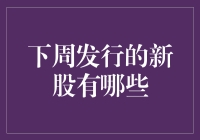 下周发行的新股有哪些